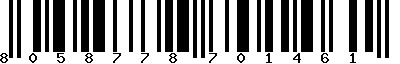 8 0 5 8 7 7 8 7 0 1 4 6 1